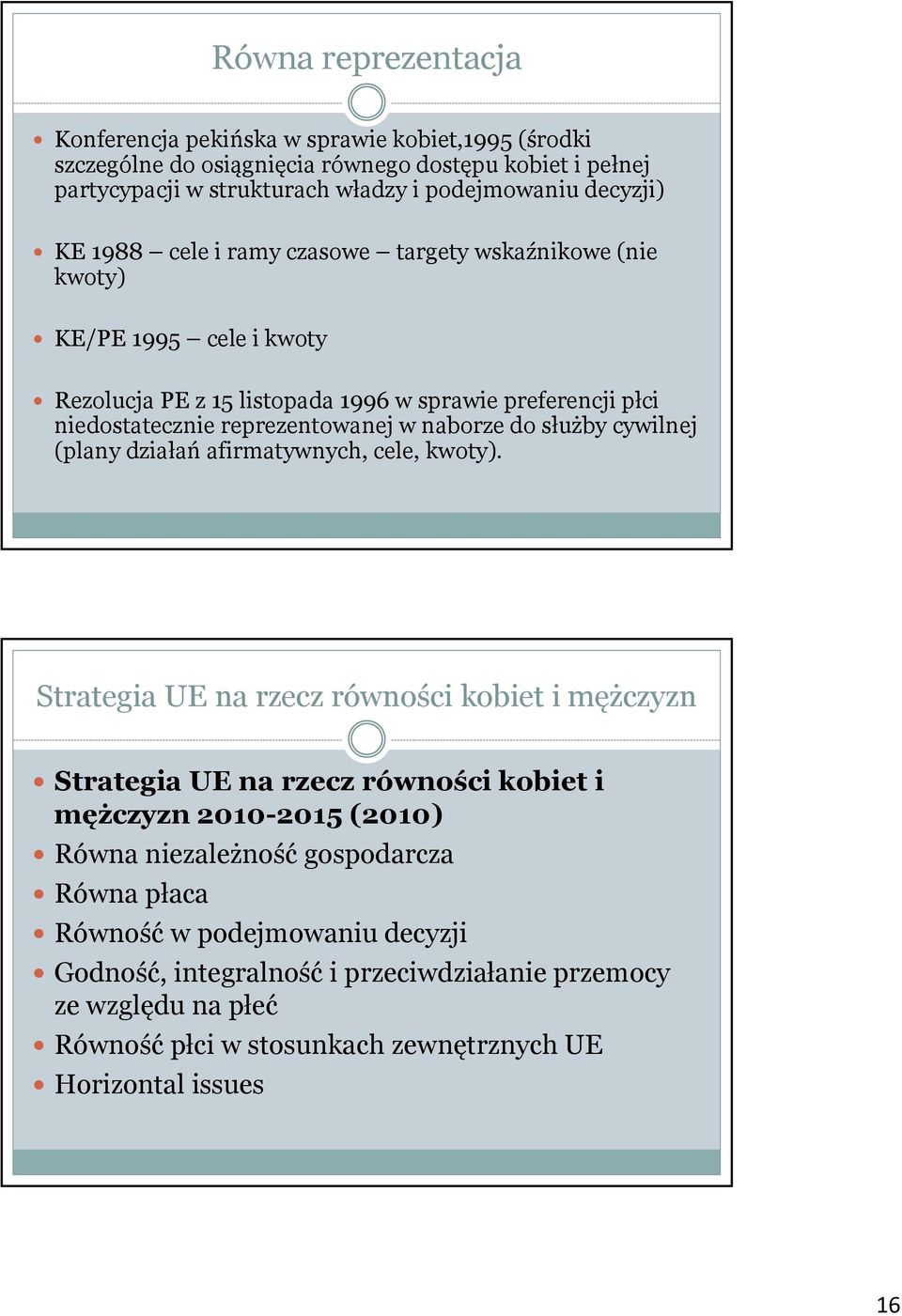 Równa reprezentacja

Konferencja pekińska w sprawie kobiet,1995 (środki szczególne do osiągnięcia równego dostępu kobiet i pełnej partycypacji w strukturach władzy i podejmowaniu decyzji)

KE 1988 – cele i ramy czasowe – targety wskaźnikowe (nie kwoty)

KE/PE 1995 – cele i kwoty

Rezolucja PE z 15 listopada 1996 w sprawie preferencji płci niedostatecznie reprezentowanej w naborze do służby cywilnej (plany działań afirmatywnych, cele, kwoty).

Strategia UE na rzecz równości kobiet i mężczyzn

Strategia UE na rzecz równości kobiet i mężczyzn 2010-2015 (2010)

Równa niezależność gospodarcza

Równa płaca

Równość w podejmowaniu decyzji

Godność, integralność i przeciwdziałanie przemocy ze względu na płeć

Równość płci w stosunkach zewnętrznych UE

Horizontal issues

16